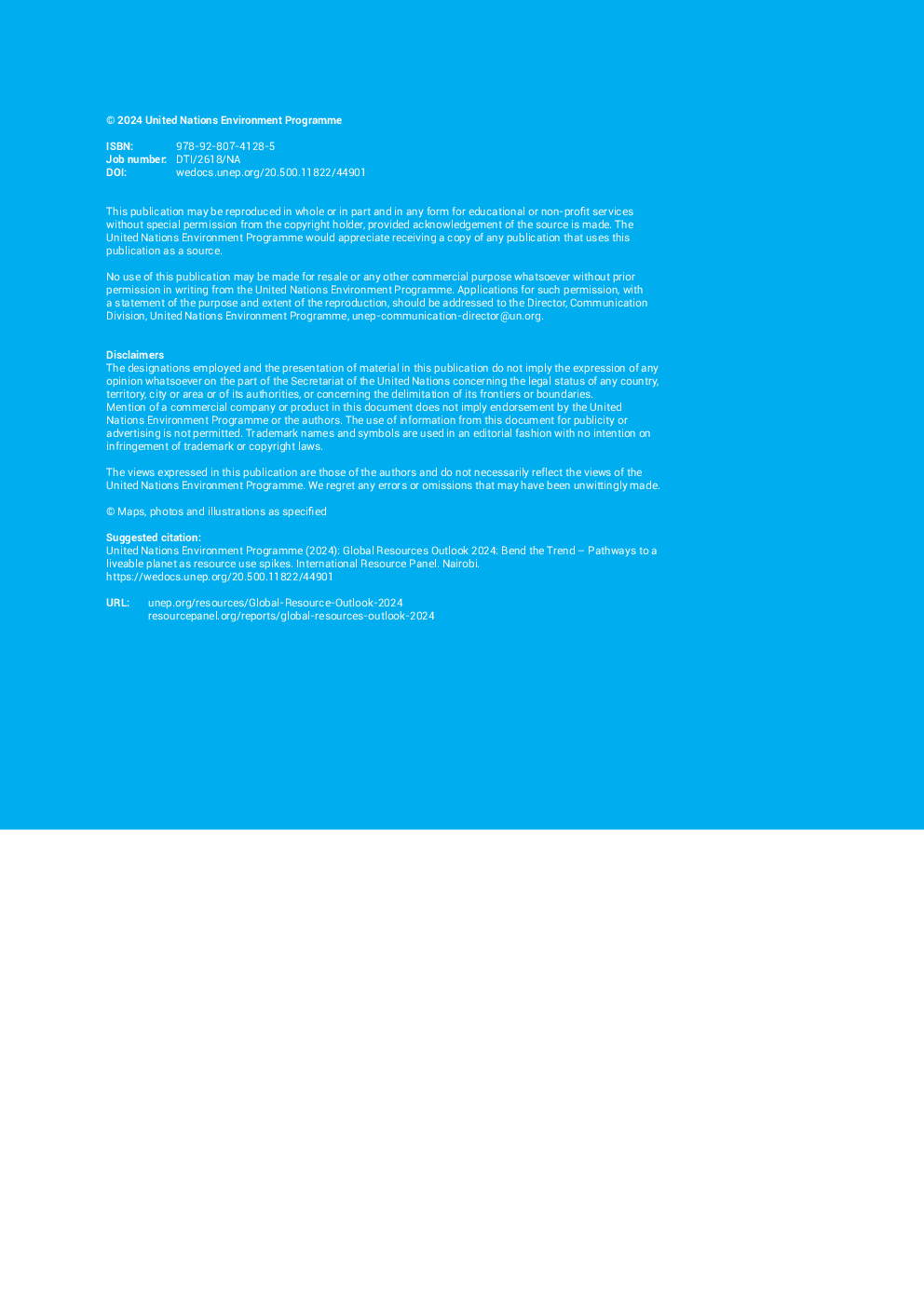 © 2024 United Nations Environment Programme

ISBN: 978-92-807-4128-5
Job number: DTI/2618/NA
DOI: wedocs.unep.org/20.500.11822/44901

This publication may be reproduced in whole or in part and in any form for educational or non-profit services without special permission from the copyright holder, provided acknowledgement of the source is made. The United Nations Environment Programme would appreciate receiving a copy of any publication that uses this publication as a source.

No use of this publication may be made for resale or any other commercial purpose whatsoever without prior permission in writing from the United Nations Environment Programme. Applications for such permission, with a statement of the purpose and extent of the reproduction, should be addressed to the Director, Communication Division, United Nations Environment Programme, unep-communication-director@un.org.

Disclaimers
The designations employed and the presentation of material in this publication do not imply the expression of any opinion whatsoever on the part of the Secretariat of the United Nations concerning the legal status of any country, territory, city or area or of its authorities, or concerning the delimitation of its frontiers or boundaries.
Mention of a commercial company or product in this document does not imply endorsement by the United Nations Environment Programme or the authors. The use of information from this document for publicity or advertising is not permitted. Trademark names and symbols are used in an editorial fashion with no intention on infringement of trademark or copyright laws.

The views expressed in this publication are those of the authors and do not necessarily reflect the views of the United Nations Environment Programme. We regret any errors or omissions that may have been unwittingly made.

© Maps, photos and illustrations as specified

Suggested citation:
United Nations Environment Programme (2024): Global Resources Outlook 2024: Bend the Trend – Pathways to a liveable planet as resource use spikes. International Resource Panel. Nairobi. https://wedocs.unep.org/20.500.11822/44901

URL: unep.org/resources/Global-Resource-Outlook-2024
resourcepanel.org/reports/global-resources-outlook-2024